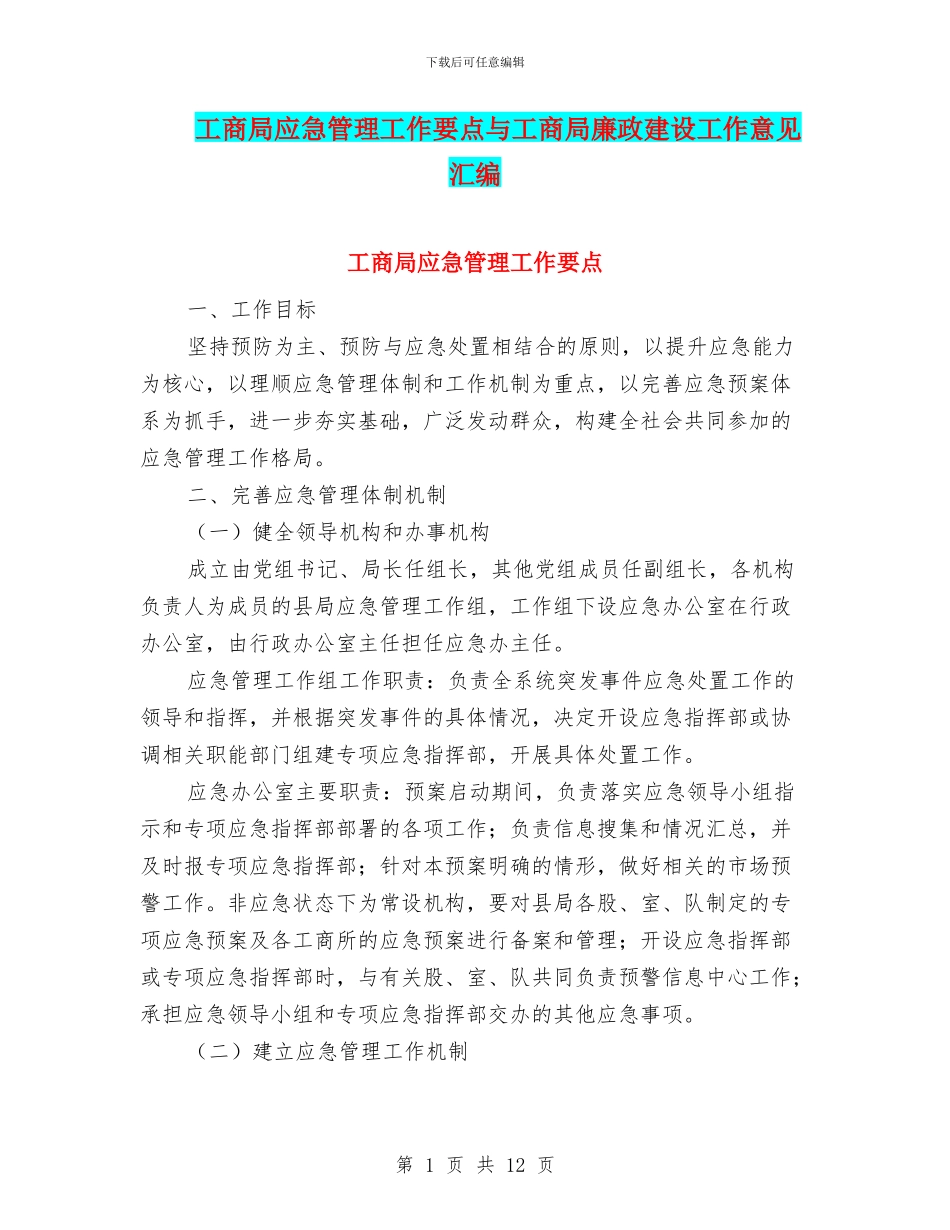 下载后可任意编辑

工商局应急管理工作要点与工商局廉政建设工作意见汇编

工商局应急管理工作要点

一、工作目标

坚持预防为主、预防与应急处置相结合的原则，以提升应急能力为核心，以理顺应急管理体制和工作机制为重点，以完善应急预案体系为抓手，进一步夯实基础，广泛发动群众，构建全社会共同参加的应急管理工作格局。

二、完善应急管理体制机制

（一）健全领导机构和办事机构

成立由党组书记、局长任组长，其他党组成员任副组长，各机构负责人为成员的县局应急管理工作组，工作组下设应急办公室在行政办公室，由行政办公室主任担任应急办主任。

应急管理工作组工作职责：负责全系统突发事件应急处置工作的领导和指挥，并根据突发事件的具体情况，决定开设应急指挥部或协调相关职能部门组建专项应急指挥部，开展具体处置工作。

应急办公室主要职责：预案启动期间，负责落实应急领导小组指示和专项应急指挥部部署的各项工作；负责信息搜集和情况汇总，并及时报专项应急指挥部；针对本预案明确的情形，做好相关的市场预警工作。非应急状态下为常设机构，要对县局各股、室、队制定的专项应急预案及各工商所的应急预案进行备案和管理；开设应急指挥部或专项应急指挥部时，与有关股、室、队共同负责预警信息中心工作；承担应急领导小组和专项应急指挥部交办的其他应急事项。

（二）建立应急管理工作机制

第 1 页 共 12 页